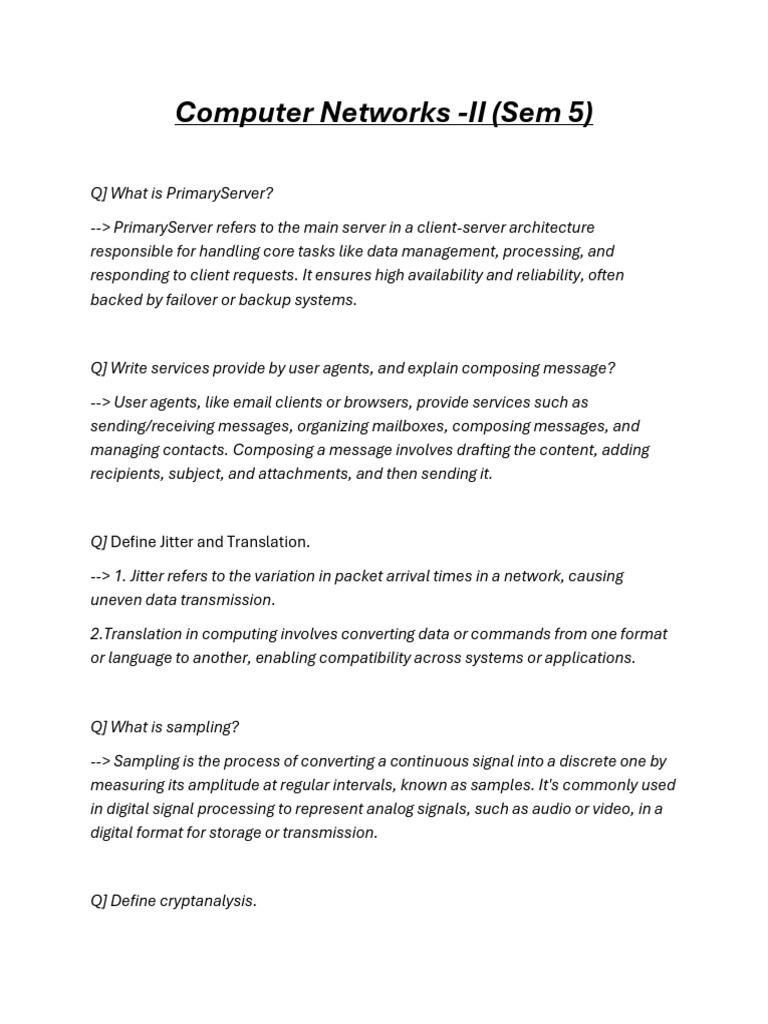 Computer Networks -II (Sem 5)

Q] What is PrimaryServer?

--> PrimaryServer refers to the main server in a client-server architecture responsible for handling core tasks like data management, processing, and responding to client requests. It ensures high availability and reliability, often backed by failover or backup systems.

Q] Write services provide by user agents, and explain composing message?

--> User agents, like email clients or browsers, provide services such as sending/receiving messages, organizing mailboxes, composing messages, and managing contacts. Composing a message involves drafting the content, adding recipients, subject, and attachments, and then sending it.

Q] Define Jitter and Translation.

--> 1. Jitter refers to the variation in packet arrival times in a network, causing uneven data transmission.

2.Translation in computing involves converting data or commands from one format or language to another, enabling compatibility across systems or applications.

Q] What is sampling?

--> Sampling is the process of converting a continuous signal into a discrete one by measuring its amplitude at regular intervals, known as samples. It's commonly used in digital signal processing to represent analog signals, such as audio or video, in a digital format for storage or transmission.

Q] Define cryptanalysis.